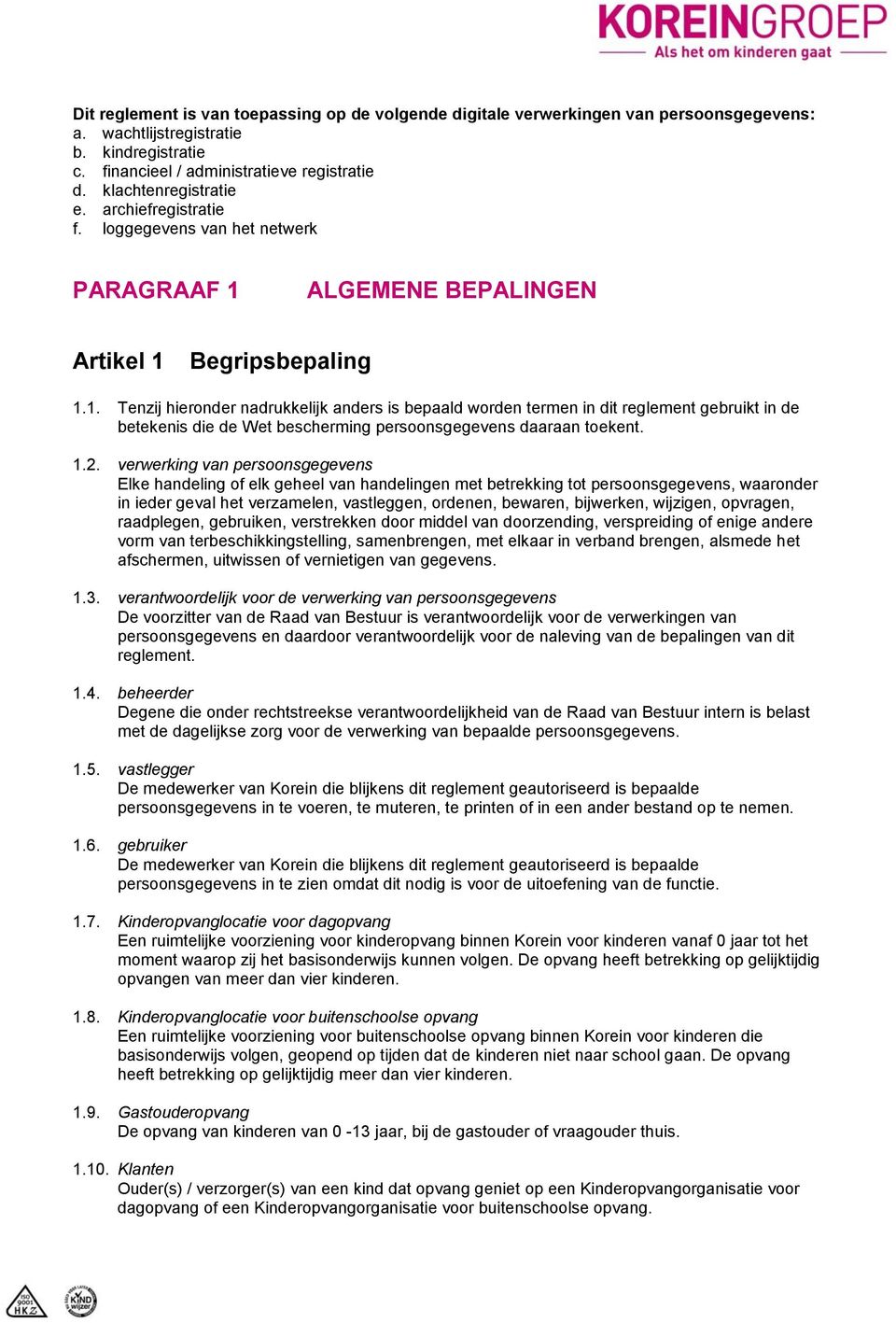 KOREINGROEP
Als het om kinderen gaat

Dit reglement is van toepassing op de volgende digitale verwerkingen van persoonsgegevens:
a. wachtlijstregistratie
b. kindregistratie
c. financieel / administratieve registratie
d. klachtenregistratie
e. archiefregistratie
f. loggegevens van het netwerk

PARAGRAAF 1 ALGEMENE BEPALINGEN

Artikel 1 Begripsbepaling

1.1. Tenzij hieronder nadrukkelijk anders is bepaald worden termen in dit reglement gebruikt in de betekenis die de Wet bescherming persoonsgegevens daaraan toekent.

1.2. verwerking van persoonsgegevens
Elke handeling of elk geheel van handelingen met betrekking tot persoonsgegevens, waaronder in ieder geval het verzamelen, vastleggen, ordenen, bewaren, bijwerken, wijzigen, opvragen, raadplegen, gebruiken, verstrekken door middel van doorzending, verspreiding of enige andere vorm van terbeschikkingstelling, samenbrengen, met elkaar in verband brengen, alsmede het afschermen, uitwissen of vernietigen van gegevens.

1.3. verantwoordelijk voor de verwerking van persoonsgegevens
De voorzitter van de Raad van Bestuur is verantwoordelijk voor de verwerkingen van persoonsgegevens en daardoor verantwoordelijk voor de naleving van de bepalingen van dit reglement.

1.4. beheerder
Degene die onder rechtstreekse verantwoordelijkheid van de Raad van Bestuur intern is belast met de dagelijkse zorg voor de verwerking van bepaalde persoonsgegevens.

1.5. vastlegger
De medewerker van Korein die blijkens dit reglement geautoriseerd is bepaalde persoonsgegevens in te voeren, te muteren, te printen of in een ander bestand op te nemen.

1.6. gebruiker
De medewerker van Korein die blijkens dit reglement geautoriseerd is bepaalde persoonsgegevens in te zien omdat dit nodig is voor de uitoefening van de functie.

1.7. Kinderopvanglocatie voor dagopvang
Een ruimtelijke voorziening voor kinderopvang binnen Korein voor kinderen vanaf 0 jaar tot het moment waarop zij het basisonderwijs kunnen volgen. De opvang heeft betrekking op gelijktijdig opvangen van meer dan vier kinderen.

1.8. Kinderopvanglocatie voor buitenschoolse opvang
Een ruimtelijke voorziening voor buitenschoolse opvang binnen Korein voor kinderen die basisonderwijs volgen, geopend op tijden dat de kinderen niet naar school gaan. De opvang heeft betrekking op gelijktijdig meer dan vier kinderen.

1.9. Gastouderopvang
De opvang van kinderen van 0 -13 jaar, bij de gastouder of vraagouder thuis.

1.10. Klanten
Ouder(s) / verzorger(s) van een kind dat opvang geniet op een Kinderopvangorganisatie voor dagopvang of een Kinderopvangorganisatie voor buitenschoolse opvang.

ISO 9001 HKZ
KIND wijzer